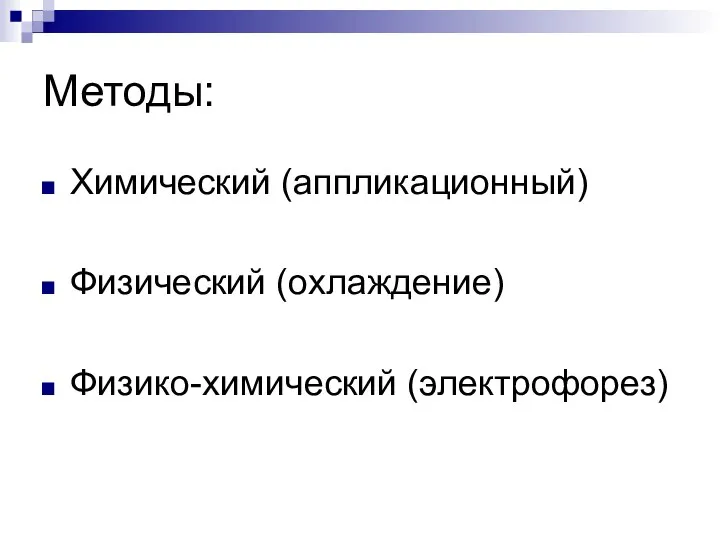 Методы:

Химический (аппликационный)

Физический (охлаждение)

Физико-химический (электрофорез)